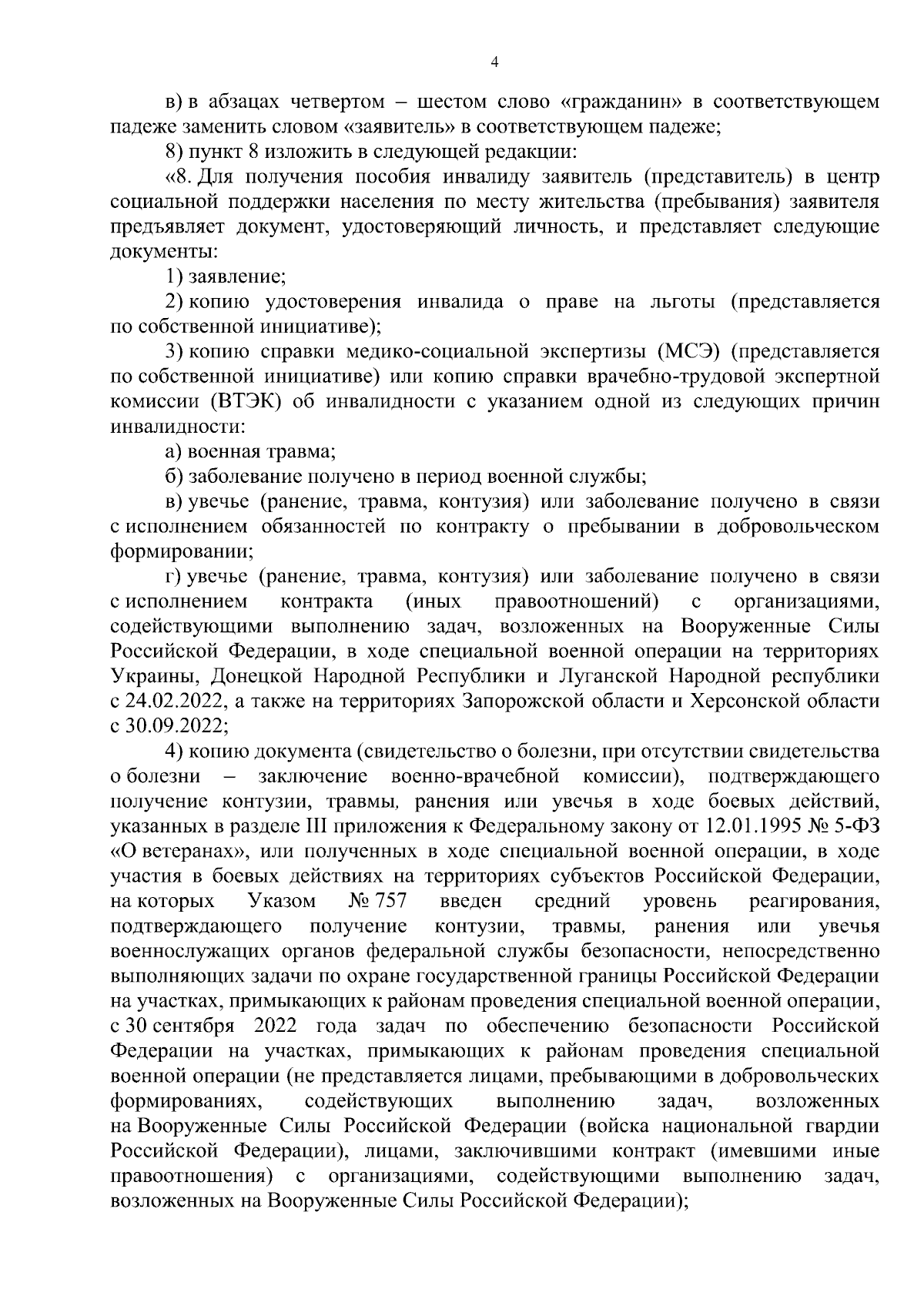 4

в) в абзацах четвертом – шестом слово «гражданин» в соответствующем падеже заменить словом «заявитель» в соответствующем падеже;

8) пункт 8 изложить в следующей редакции:

«8. Для получения пособия инвалиду заявитель (представитель) в центр социальной поддержки населения по месту жительства (пребывания) заявителя предъявляет документ, удостоверяющий личность, и представляет следующие документы:

1) заявление;

2) копию удостоверения инвалида о праве на льготы (представляется по собственной инициативе);

3) копию справки медико-социальной экспертизы (МСЭ) (представляется по собственной инициативе) или копию справки врачебно-трудовой экспертной комиссии (ВТЭК) об инвалидности с указанием одной из следующих причин инвалидности:

а) военная травма;

б) заболевание получено в период военной службы;

в) увечье (ранение, травма, контузия) или заболевание получено в связи с исполнением обязанностей по контракту о пребывании в добровольческом формировании;

г) увечье (ранение, травма, контузия) или заболевание получено в связи с исполнением контракта (иных правоотношений) с организациями, содействующими выполнению задач, возложенных на Вооруженные Силы Российской Федерации, в ходе специальной военной операции на территориях Украины, Донецкой Народной Республики и Луганской Народной республики с 24.02.2022, а также на территориях Запорожской области и Херсонской области с 30.09.2022;

4) копию документа (свидетельство о болезни, при отсутствии свидетельства о болезни – заключение военно-врачебной комиссии), подтверждающего получение контузии, травмы, ранения или увечья в ходе боевых действий, указанных в разделе III приложения к Федеральному закону от 12.01.1995 № 5-ФЗ «О ветеранах», или полученных в ходе специальной военной операции, в ходе участия в боевых действиях на территориях субъектов Российской Федерации, на которых Указом № 757 введен средний уровень реагирования, подтверждающего получение контузии, травмы, ранения или увечья военнослужащих органов федеральной службы безопасности, непосредственно выполняющих задачи по охране государственной границы Российской Федерации на участках, примыкающих к районам проведения специальной военной операции, с 30 сентября 2022 года задач по обеспечению безопасности Российской Федерации на участках, примыкающих к районам проведения специальной военной операции (не представляется лицами, пребывающими в добровольческих формированиях, содействующих выполнению задач, возложенных на Вооруженные Силы Российской Федерации (войска национальной гвардии Российской Федерации), лицами, заключившими контракт (имевшими иные правоотношения) с организациями, содействующими выполнению задач, возложенных на Вооруженные Силы Российской Федерации);